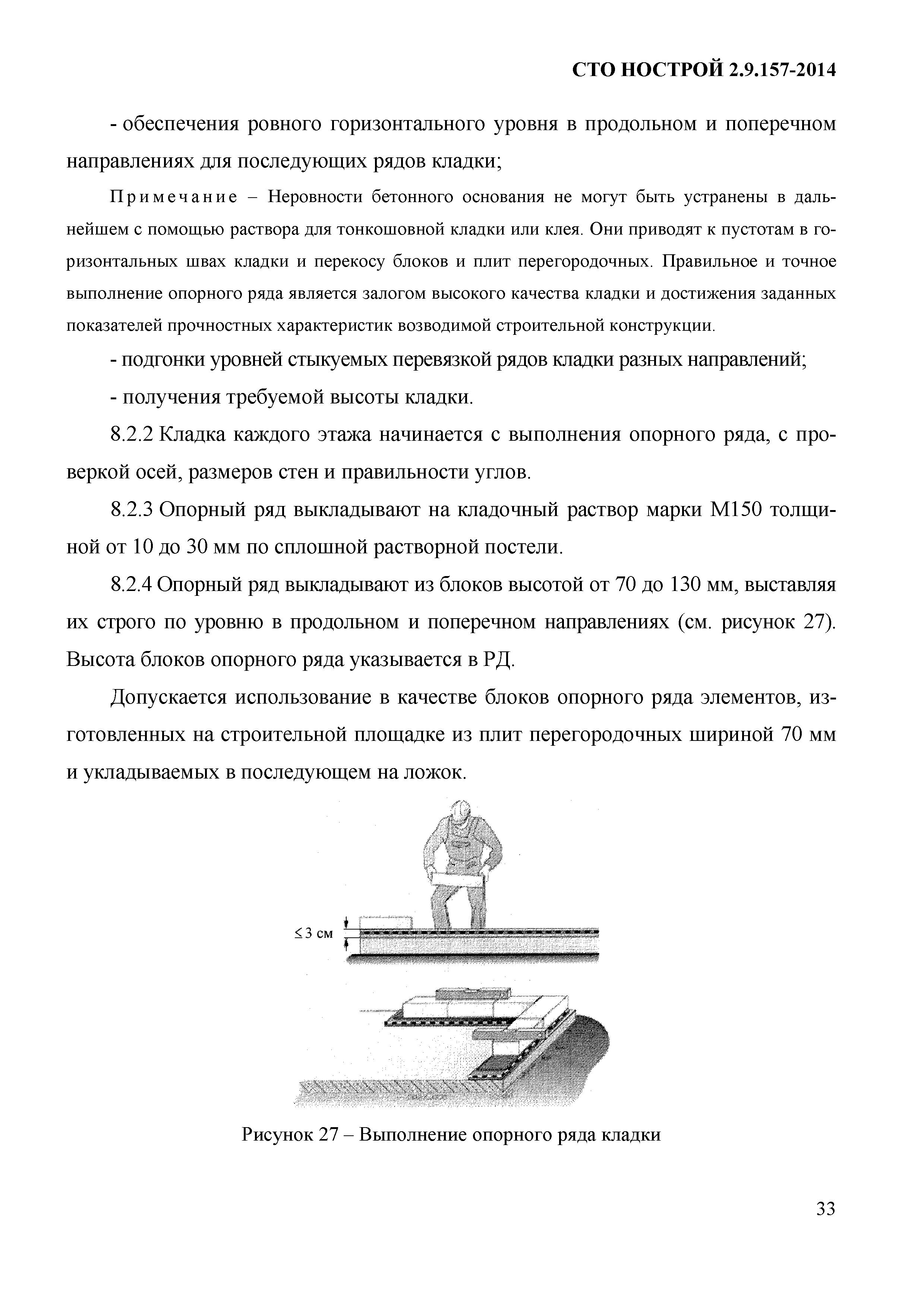 СТО НОСТРОЙ 2.9.157-2014

- обеспечения ровного горизонтального уровня в продольном и поперечном направлениях для последующих рядов кладки;

Примечание – Неровности бетонного основания не могут быть устранены в дальнейшем с помощью раствора для тонкошовной кладки или клея. Они приводят к пустотам в горизонтальных швах кладки и перекосу блоков и плит перегородочных. Правильное и точное выполнение опорного ряда является залогом высокого качества кладки и достижения заданных показателей прочностных характеристик возводимой строительной конструкции.

- подгонки уровней стыкуемых перевязкой рядов кладки разных направлений;

- получения требуемой высоты кладки.

8.2.2 Кладка каждого этажа начинается с выполнения опорного ряда, с проверкой осей, размеров стен и правильности углов.

8.2.3 Опорный ряд выкладывают на кладочный раствор марки М150 толщиной от 10 до 30 мм по сплошной растворной постели.

8.2.4 Опорный ряд выкладывают из блоков высотой от 70 до 130 мм, выставляя их строго по уровню в продольном и поперечном направлениях (см. рисунок 27). Высота блоков опорного ряда указывается в РД.

Допускается использование в качестве блоков опорного ряда элементов, изготовленных на строительной площадке из плит перегородочных шириной 70 мм и укладываемых в последующем на ложок.

≤ 3 см

Рисунок 27 – Выполнение опорного ряда кладки

33